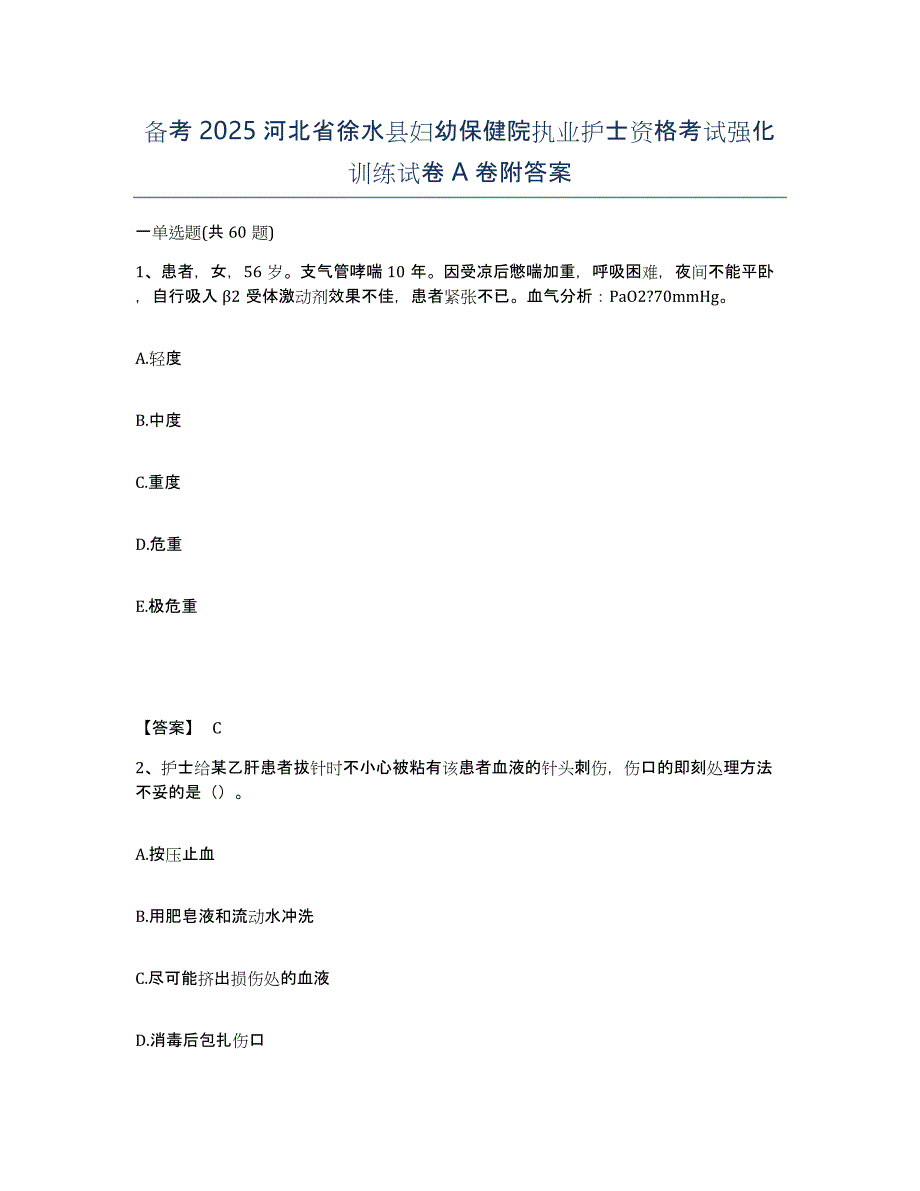 备考 2025 河北省徐水县妇幼保健院执业护士资格考试强化训练试卷 A 卷附答案

一单选题(共 60 题)

1、患者，女，56 岁。支气管哮喘 10 年。因受凉后憋喘加重，呼吸困难，夜间不能平卧，自行吸入 β2 受体激动剂效果不佳，患者紧张不已。血气分析：PaO2?70mmHg。

A.轻度

B.中度

C.重度

D.危重

E.极危重

【答案】 C

2、护士给某乙肝患者拔针时不小心被粘有该患者血液的针头刺伤，伤口的即刻处理方法不妥的是（）。

A.按压止血

B.用肥皂液和流动水冲洗

C.尽可能挤出损伤处的血液

D.消毒后包扎伤口